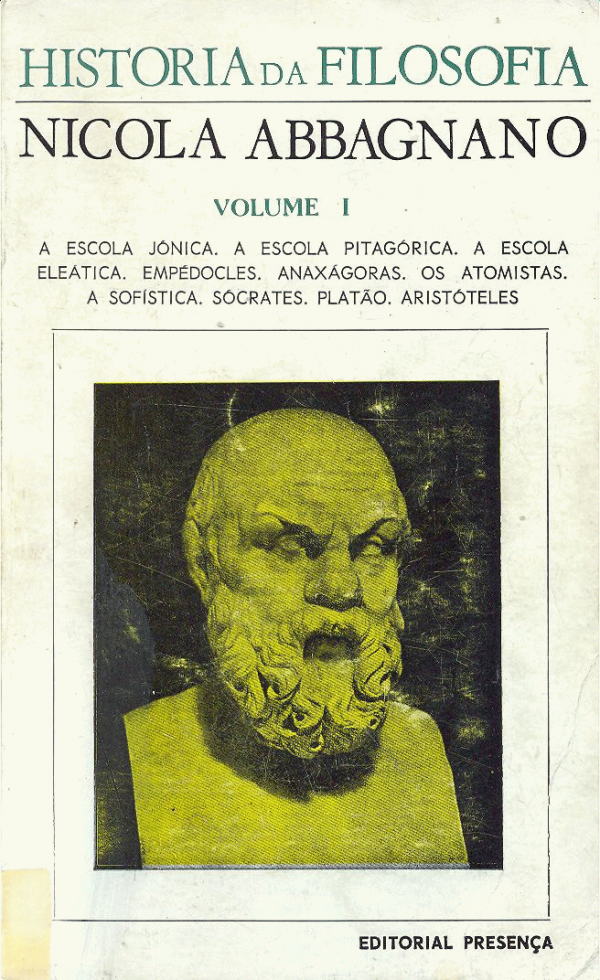 HISTORIA DA FILOSOFIA
NICOLA ABBAGNANO

VOLUME I

A ESCOLA JÓNICA. A ESCOLA PITAGÓRICA. A ESCOLA ELEÁTICA. EMPÉDOCLES. ANAXÁGORAS. OS ATOMISTAS. A SOFÍSTICA. SÓCRATES. PLATÃO. ARISTÓTELES

EDITORIAL PRESENÇA